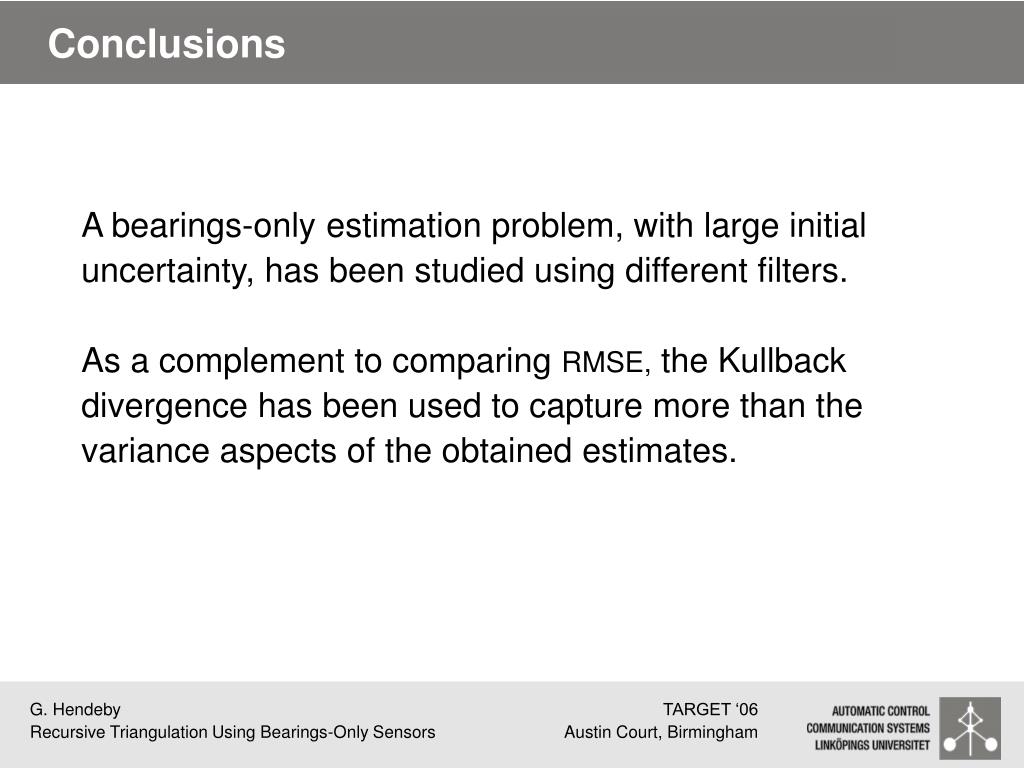 Conclusions

A bearings-only estimation problem, with large initial uncertainty, has been studied using different filters.

As a complement to comparing RMSE, the Kullback divergence has been used to capture more than the variance aspects of the obtained estimates.

G. Hendeby
Recursive Triangulation Using Bearings-Only Sensors

TARGET ‘06
Austin Court, Birmingham

AUTOMATIC CONTROL
COMMUNICATION SYSTEMS
LINKÖPINGS UNIVERSITET